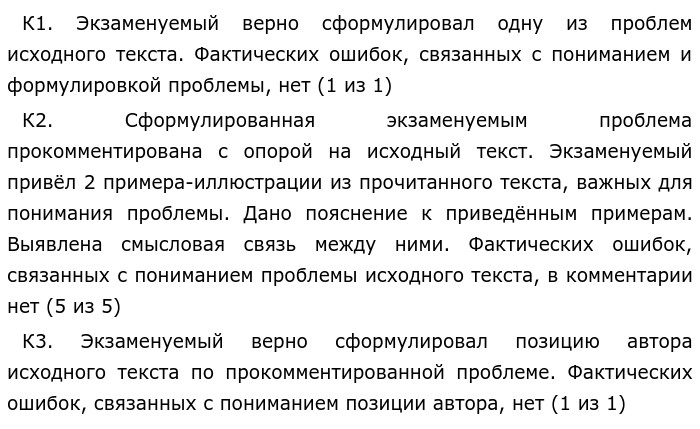 К1. Экзаменуемый верно сформулировал одну из проблем исходного текста. Фактических ошибок, связанных с пониманием и формулировкой проблемы, нет (1 из 1)

К2. Сформулированная экзаменуемым проблема прокомментирована с опорой на исходный текст. Экзаменуемый привёл 2 примера-иллюстрации из прочитанного текста, важных для понимания проблемы. Дано пояснение к приведённым примерам. Выявлена смысловая связь между ними. Фактических ошибок, связанных с пониманием проблемы исходного текста, в комментарии нет (5 из 5)

К3. Экзаменуемый верно сформулировал позицию автора исходного текста по прокомментированной проблеме. Фактических ошибок, связанных с пониманием позиции автора, нет (1 из 1)